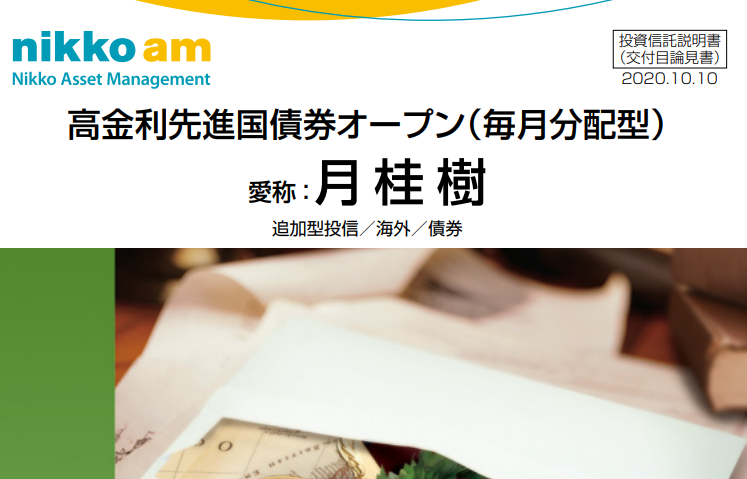 nikko am
Nikko Asset Management

投資信託説明書
(交付目論見書)
2020.10.10

高金利先進国債券オープン(毎月分配型)

愛称:月桂樹

追加型投信/海外/債券